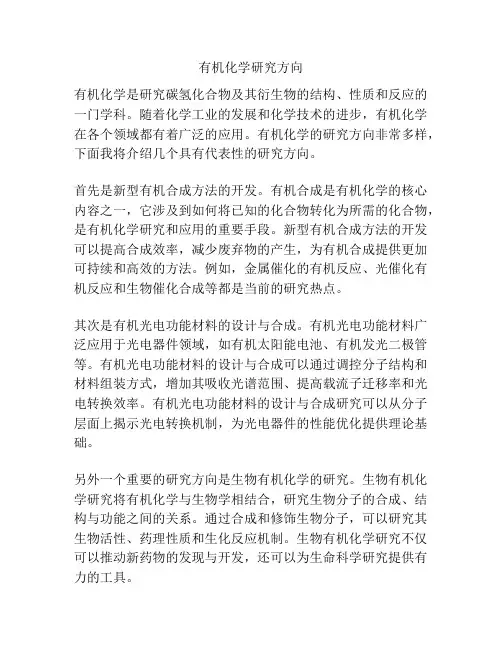 有机化学研究方向

有机化学是研究碳氢化合物及其衍生物的结构、性质和反应的一门学科。随着化学工业的发展和化学技术的进步，有机化学在各个领域都有着广泛的应用。有机化学的研究方向非常多样，下面我将介绍几个具有代表性的研究方向。

首先是新型有机合成方法的开发。有机合成是有机化学的核心内容之一，它涉及到如何将已知的化合物转化为所需的化合物，是有机化学研究和应用的重要手段。新型有机合成方法的开发可以提高合成效率，减少废弃物的产生，为有机合成提供更加可持续和高效的方法。例如，金属催化的有机反应、光催化有机反应和生物催化合成等都是当前的研究热点。

其次是有机光电功能材料的设计与合成。有机光电功能材料广泛应用于光电器件领域，如有机太阳能电池、有机发光二极管等。有机光电功能材料的设计与合成可以通过调控分子结构和材料组装方式，增加其吸收光谱范围、提高载流子迁移率和光电转换效率。有机光电功能材料的设计与合成研究可以从分子层面上揭示光电转换机制，为光电器件的性能优化提供理论基础。

另外一个重要的研究方向是生物有机化学的研究。生物有机化学研究将有机化学与生物学相结合，研究生物分子的合成、结构与功能之间的关系。通过合成和修饰生物分子，可以研究其生物活性、药理性质和生化反应机制。生物有机化学研究不仅可以推动新药物的发现与开发，还可以为生命科学研究提供有力的工具。